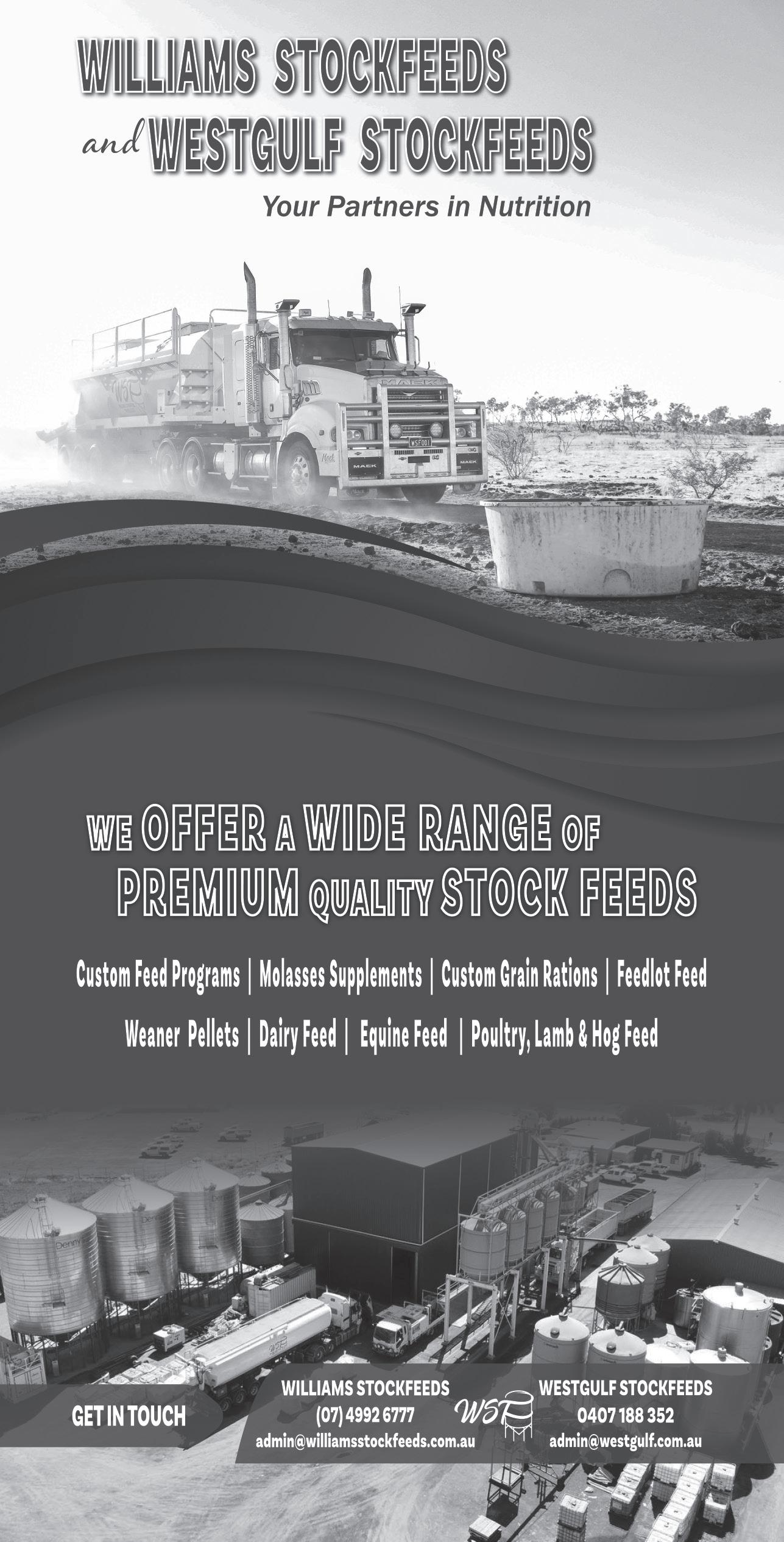 WILLIAMS STOCKFEEDS
and WESTGULF STOCKFEEDS
Your Partners in Nutrition

WE OFFER A WIDE RANGE OF
PREMIUM QUALITY STOCK FEEDS

Custom Feed Programs | Molasses Supplements | Custom Grain Rations | Feedlot Feed

Weaner Pellets | Dairy Feed | Equine Feed | Poultry, Lamb & Hog Feed

GET IN TOUCH

WILLIAMS STOCKFEEDS
(07) 4992 6777
admin@williamsstockfeeds.com.au

WSF

WESTGULF STOCKFEEDS
0407 188 352
admin@westgulf.com.au